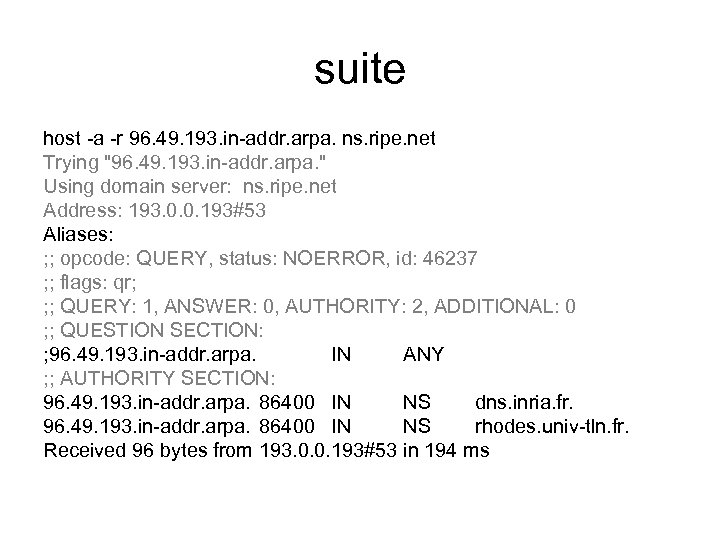 suite

host -a -r 96.49.193.in-addr.arpa. ns.ripe.net
Trying "96.49.193.in-addr.arpa."
Using domain server: ns.ripe.net
Address: 193.0.0.193#53
Aliases:
;; opcode: QUERY, status: NOERROR, id: 46237
;; flags: qr;
;; QUERY: 1, ANSWER: 0, AUTHORITY: 2, ADDITIONAL: 0
;; QUESTION SECTION:
;96.49.193.in-addr.arpa. IN ANY
;; AUTHORITY SECTION:
96.49.193.in-addr.arpa. 86400 IN NS dns.inria.fr.
96.49.193.in-addr.arpa. 86400 IN NS rhodes.univ-tln.fr.
Received 96 bytes from 193.0.0.193#53 in 194 ms